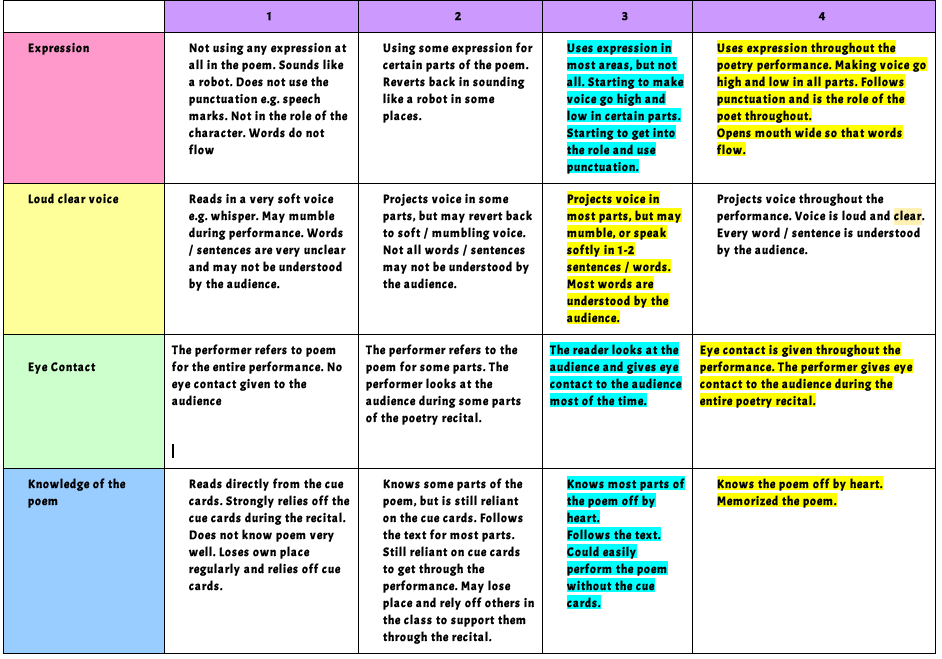 | | 1 | 2 | 3 | 4 |
|---|---|---|---|---|
| Expression | Not using any expression at all in the poem. Sounds like a robot. Does not use the punctuation e.g. speech marks. Not in the role of the character. Words do not flow | Using some expression for certain parts of the poem. Reverts back in sounding like a robot in some places. | Uses expression in most areas, but not all. Starting to make voice go high and low in certain parts. Starting to get into the role and use punctuation. | Uses expression throughout the poetry performance. Making voice go high and low in all parts. Follows punctuation and is the role of the poet throughout. Opens mouth wide so that words flow. |
| Loud clear voice | Reads in a very soft voice e.g. whisper. May mumble during performance. Words / sentences are very unclear and may not be understood by the audience. | Projects voice in some parts, but may revert back to soft / mumbling voice. Not all words / sentences may not be understood by the audience. | Projects voice in most parts, but may mumble, or speak softly in 1-2 sentences / words. Most words are understood by the audience. | Projects voice throughout the performance. Voice is loud and clear. Every word / sentence is understood by the audience. |
| Eye Contact | The performer refers to poem for the entire performance. No eye contact given to the audience | The performer refers to the poem for some parts. The performer looks at the audience during some parts of the poetry recital. | The reader looks at the audience and gives eye contact to the audience most of the time. | Eye contact is given throughout the performance. The performer gives eye contact to the audience during the entire poetry recital. |
| Knowledge of the poem | Reads directly from the cue cards. Strongly relies off the cue cards during the recital. Does not know poem very well. Loses own place regularly and relies off cue cards. | Knows some parts of the poem, but is still reliant on the cue cards. Follows the text for most parts. Still reliant on cue cards to get through the performance. May lose place and rely off others in the class to support them through the recital. | Knows most parts of the poem off by heart. Follows the text. Could easily perform the poem without the cue cards. | Knows the poem off by heart. Memorized the poem. |